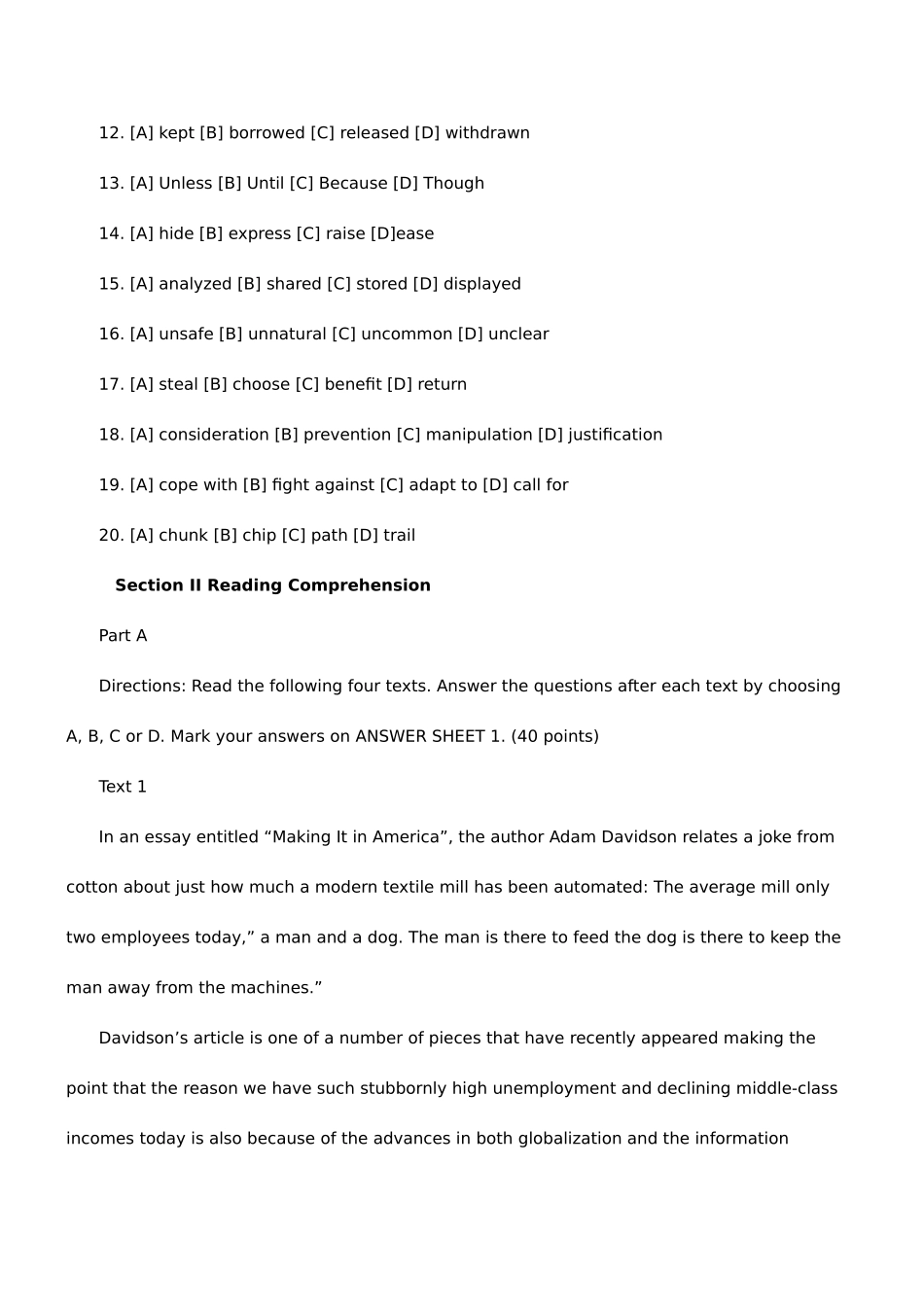 12. [A] kept [B] borrowed [C] released [D] withdrawn

13. [A] Unless [B] Until [C] Because [D] Though

14. [A] hide [B] express [C] raise [D]ease

15. [A] analyzed [B] shared [C] stored [D] displayed

16. [A] unsafe [B] unnatural [C] uncommon [D] unclear

17. [A] steal [B] choose [C] benefit [D] return

18. [A] consideration [B] prevention [C] manipulation [D] justification

19. [A] cope with [B] fight against [C] adapt to [D] call for

20. [A] chunk [B] chip [C] path [D] trail

**Section II Reading Comprehension**

Part A

Directions: Read the following four texts. Answer the questions after each text by choosing A, B, C or D. Mark your answers on ANSWER SHEET 1. (40 points)

Text 1

In an essay entitled “Making It in America”, the author Adam Davidson relates a joke from cotton about just how much a modern textile mill has been automated: The average mill only two employees today,” a man and a dog. The man is there to feed the dog is there to keep the man away from the machines.”

Davidson’s article is one of a number of pieces that have recently appeared making the point that the reason we have such stubbornly high unemployment and declining middle-class incomes today is also because of the advances in both globalization and the information